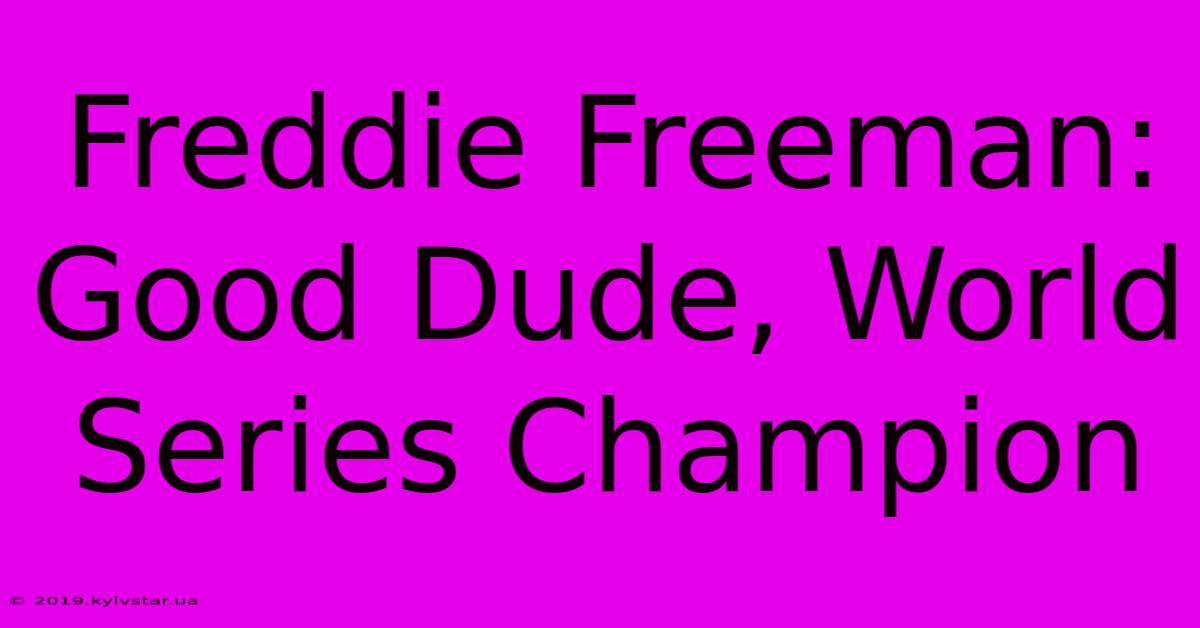 Freddie Freeman: Good Dude, World Series Champion

© 2019.kyivstar.ua